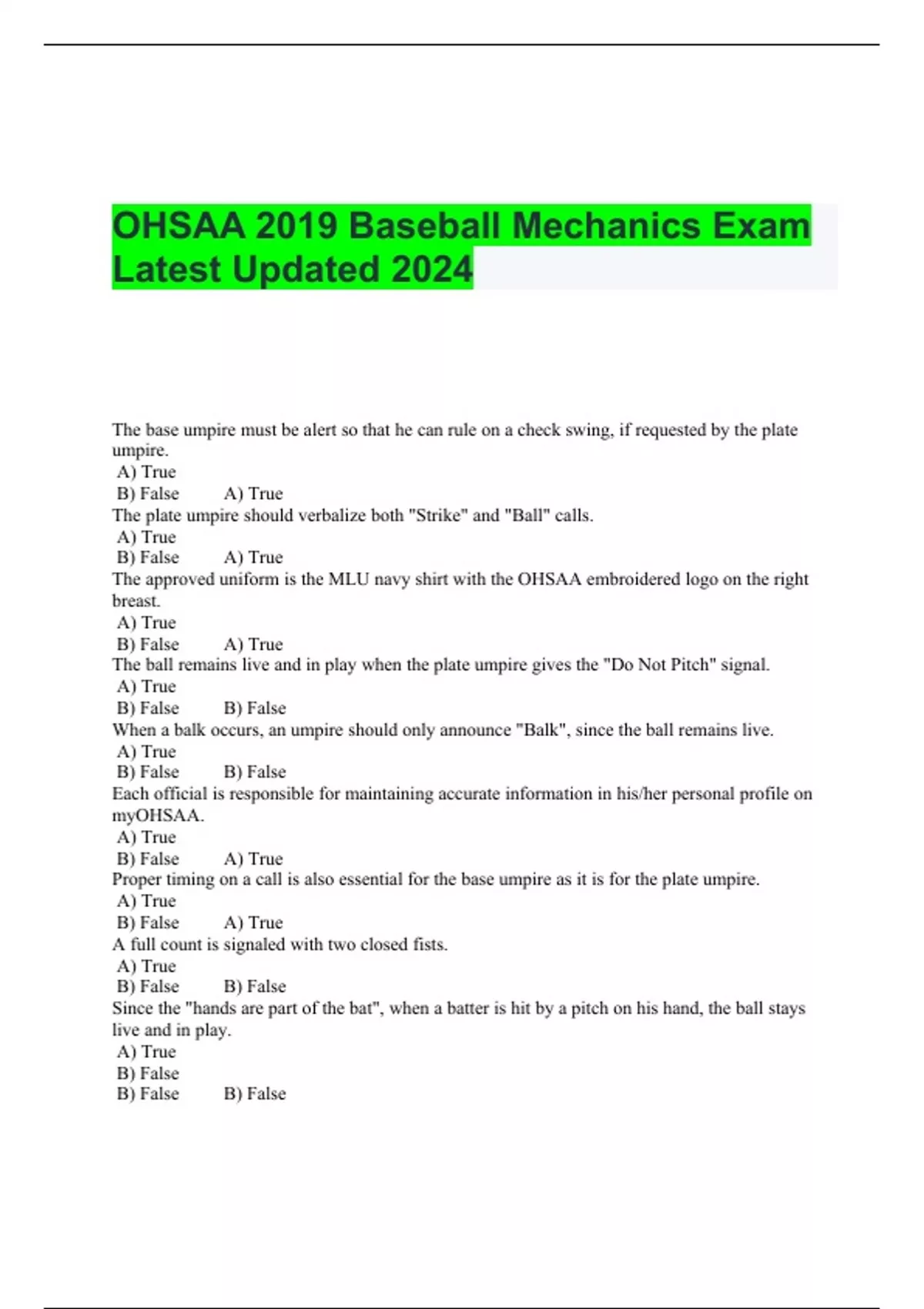 OHSAA 2019 Baseball Mechanics Exam Latest Updated 2024

The base umpire must be alert so that he can rule on a check swing, if requested by the plate umpire.
A) True
B) False A) True
The plate umpire should verbalize both "Strike" and "Ball" calls.
A) True
B) False A) True
The approved uniform is the MLU navy shirt with the OHSAA embroidered logo on the right breast.
A) True
B) False A) True
The ball remains live and in play when the plate umpire gives the "Do Not Pitch" signal.
A) True
B) False B) False
When a balk occurs, an umpire should only announce "Balk", since the ball remains live.
A) True
B) False B) False
Each official is responsible for maintaining accurate information in his/her personal profile on myOHSAA.
A) True
B) False A) True
Proper timing on a call is also essential for the base umpire as it is for the plate umpire.
A) True
B) False A) True
A full count is signaled with two closed fists.
A) True
B) False B) False
Since the "hands are part of the bat", when a batter is hit by a pitch on his hand, the ball stays live and in play.
A) True
B) False
B) False B) False